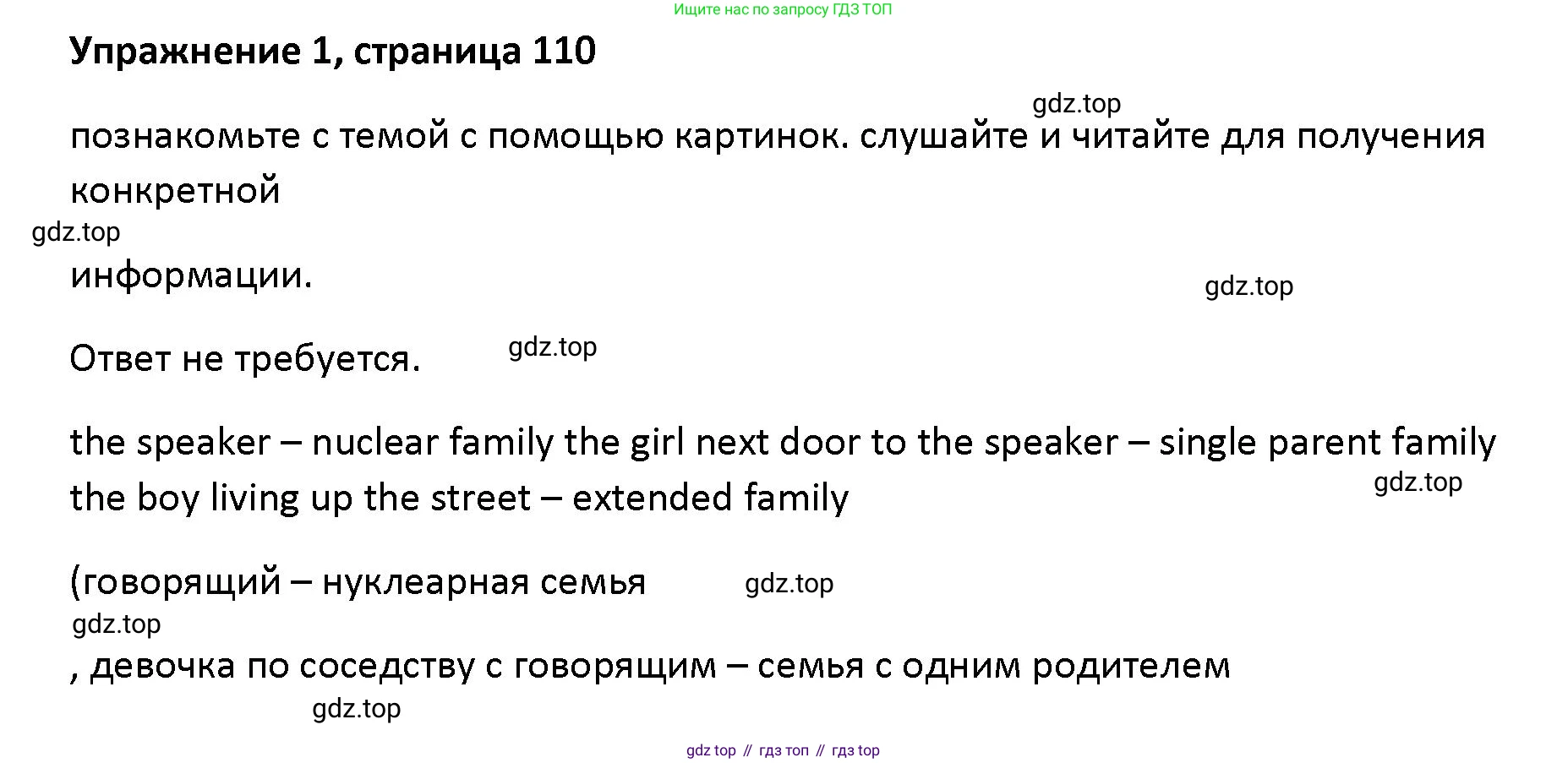 Ищите нас по запросу ГДЗ ТОП

Упражнение 1, страница 110

познакомьте с темой с помощью картинок. слушайте и читайте для получения конкретной

информации.

Ответ не требуется.

the speaker – nuclear family the girl next door to the speaker – single parent family the boy living up the street – extended family

(говорящий – нуклеарная семья

, девочка по соседству с говорящим – семья с одним родителем

gdz top // гдз топ // гдз top

gdz.top